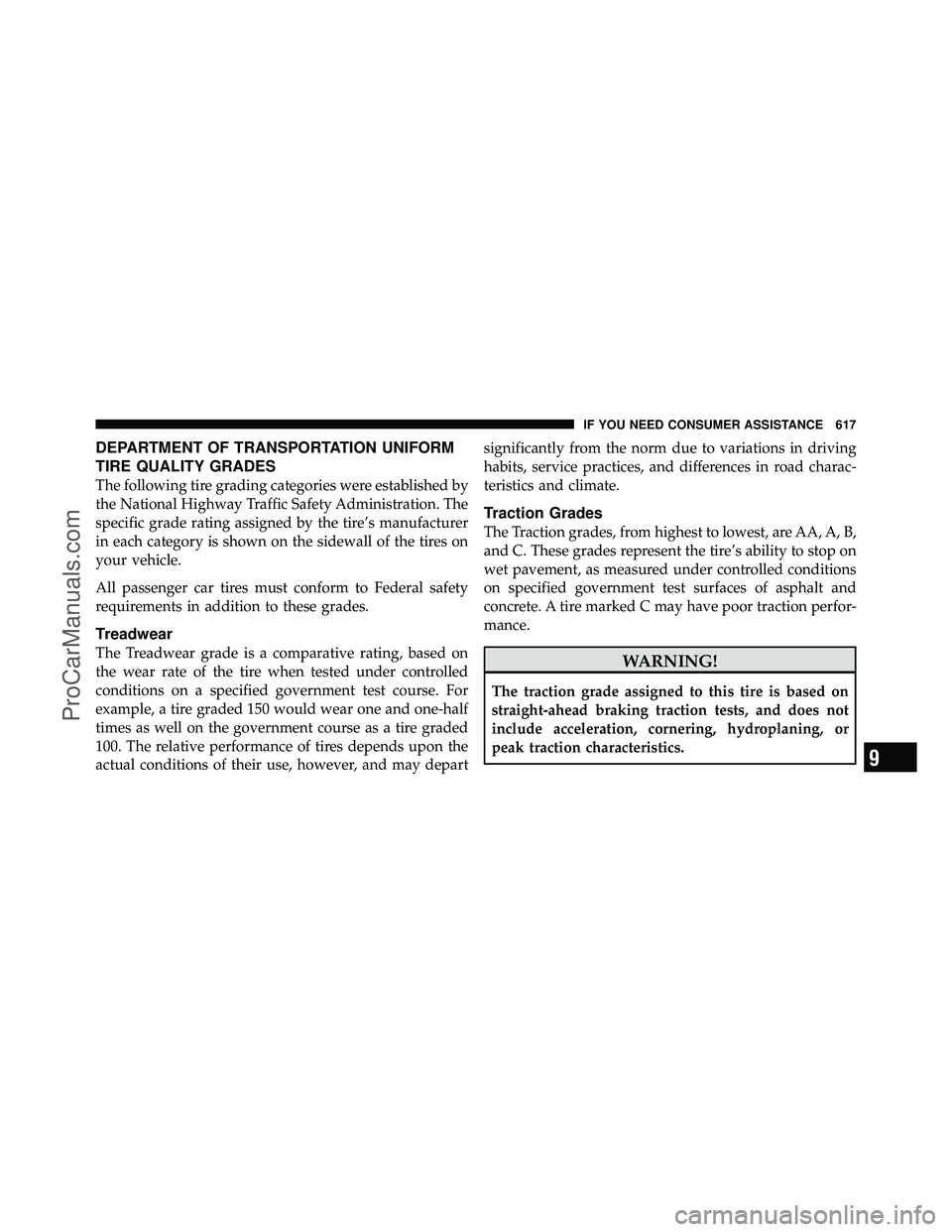 IF YOU NEED CONSUMER ASSISTANCE 617

DEPARTMENT OF TRANSPORTATION UNIFORM TIRE QUALITY GRADES

The following tire grading categories were established by the National Highway Traffic Safety Administration. The specific grade rating assigned by the tire's manufacturer in each category is shown on the sidewall of the tires on your vehicle.

All passenger car tires must conform to Federal safety requirements in addition to these grades.

Treadwear

The Treadwear grade is a comparative rating, based on the wear rate of the tire when tested under controlled conditions on a specified government test course. For example, a tire graded 150 would wear one and one-half times as well on the government course as a tire graded 100. The relative performance of tires depends upon the actual conditions of their use, however, and may depart significantly from the norm due to variations in driving habits, service practices, and differences in road characteristics and climate.

Traction Grades

The Traction grades, from highest to lowest, are AA, A, B, and C. These grades represent the tire's ability to stop on wet pavement, as measured under controlled conditions on specified government test surfaces of asphalt and concrete. A tire marked C may have poor traction performance.

WARNING!

The traction grade assigned to this tire is based on straight-ahead braking traction tests, and does not include acceleration, cornering, hydroplaning, or peak traction characteristics.

9

ProCarManuals.com

carmanualsonline.info